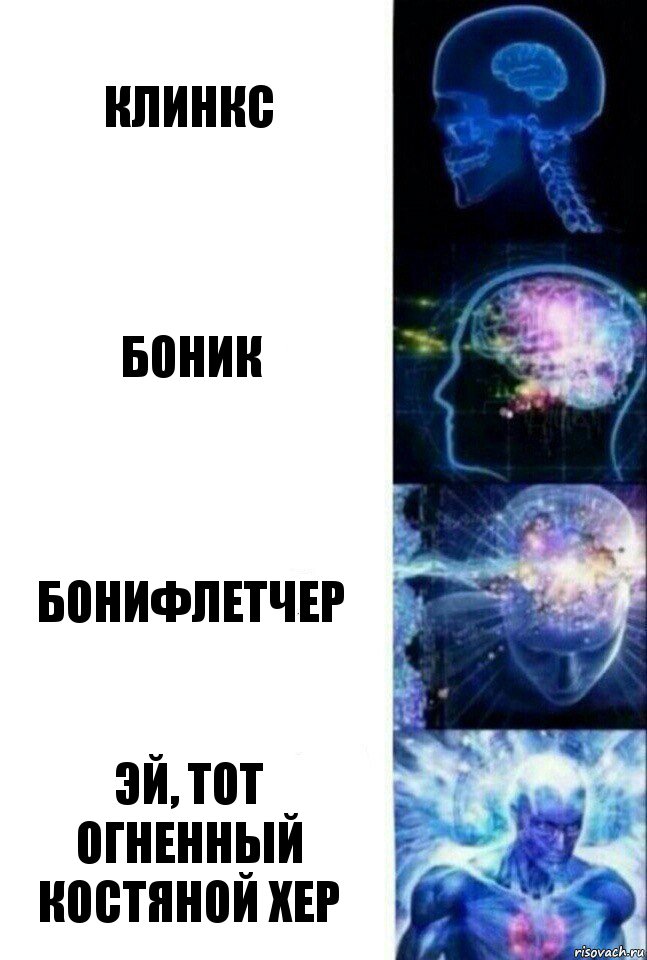 КЛИНКС

БОНИК

БОНИФЛЕТЧЕР

ЭЙ, ТОТ ОГНЕННЫЙ КОСТЯНОЙ ХЕР

risovach.ru